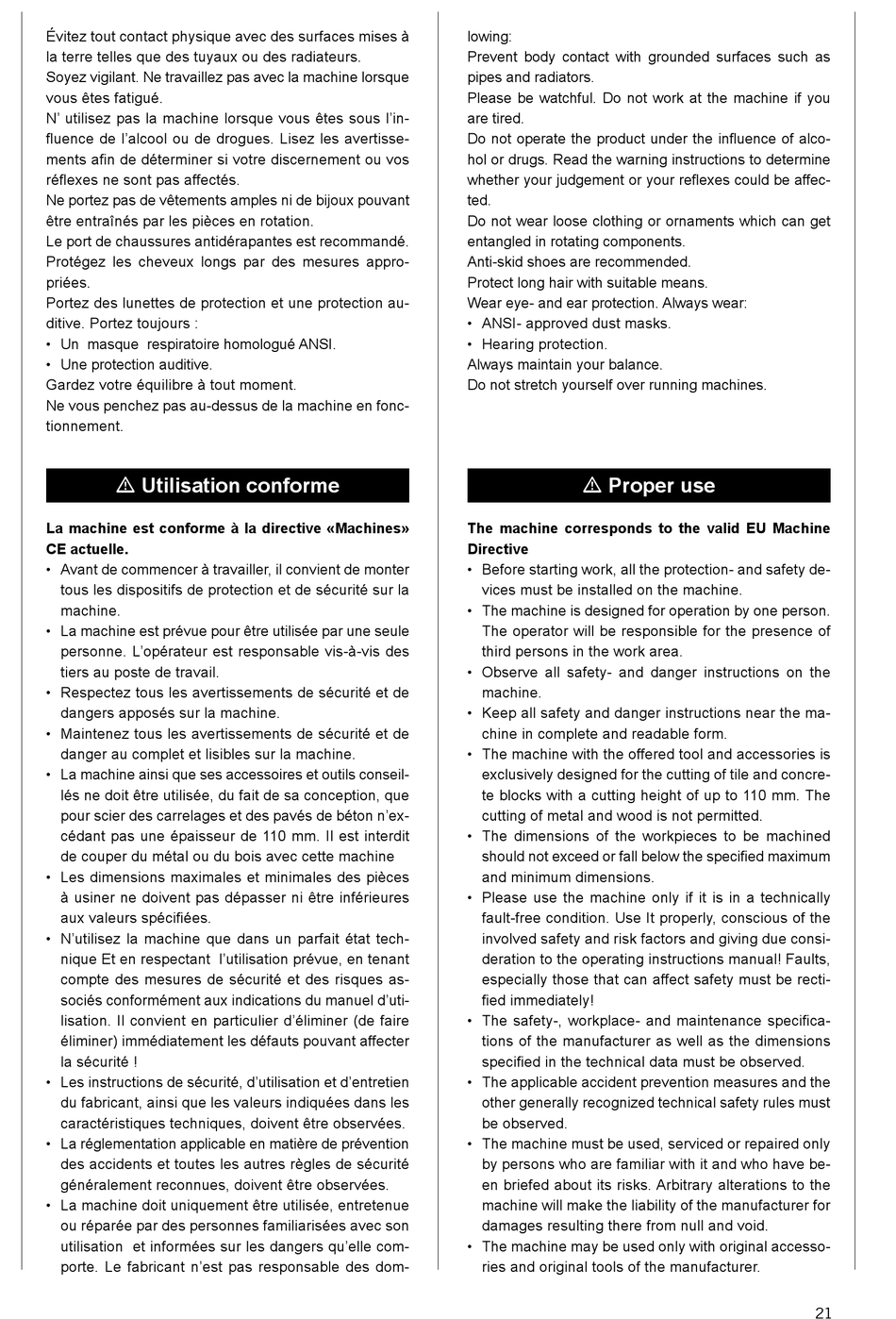 Évitez tout contact physique avec des surfaces mises à la terre telles que des tuyaux ou des radiateurs.
Soyez vigilant. Ne travaillez pas avec la machine lorsque vous êtes fatigué.
N' utilisez pas la machine lorsque vous êtes sous l'influence de l'alcool ou de drogues. Lisez les avertissements afin de déterminer si votre discernement ou vos réflexes ne sont pas affectés.
Ne portez pas de vêtements amples ni de bijoux pouvant être entraînés par les pièces en rotation.
Le port de chaussures antidérapantes est recommandé.
Protégez les cheveux longs par des mesures appropriées.
Portez des lunettes de protection et une protection auditive. Portez toujours :
• Un masque respiratoire homologué ANSI.
• Une protection auditive.
Gardez votre équilibre à tout moment.
Ne vous penchez pas au-dessus de la machine en fonctionnement.

⚠ Utilisation conforme

La machine est conforme à la directive «Machines» CE actuelle.
• Avant de commencer à travailler, il convient de monter tous les dispositifs de protection et de sécurité sur la machine.
• La machine est prévue pour être utilisée par une seule personne. L'opérateur est responsable vis-à-vis des tiers au poste de travail.
• Respectez tous les avertissements de sécurité et de dangers apposés sur la machine.
• Maintenez tous les avertissements de sécurité et de danger au complet et lisibles sur la machine.
• La machine ainsi que ses accessoires et outils conseillés ne doit être utilisée, du fait de sa conception, que pour scier des carrelages et des pavés de béton n'excédant pas une épaisseur de 110 mm. Il est interdit de couper du métal ou du bois avec cette machine
• Les dimensions maximales et minimales des pièces à usiner ne doivent pas dépasser ni être inférieures aux valeurs spécifiées.
• N'utilisez la machine que dans un parfait état technique Et en respectant l'utilisation prévue, en tenant compte des mesures de sécurité et des risques associés conformément aux indications du manuel d'utilisation. Il convient en particulier d'éliminer (de faire éliminer) immédiatement les défauts pouvant affecter la sécurité !
• Les instructions de sécurité, d'utilisation et d'entretien du fabricant, ainsi que les valeurs indiquées dans les caractéristiques techniques, doivent être observées.
• La réglementation applicable en matière de prévention des accidents et toutes les autres règles de sécurité généralement reconnues, doivent être observées.
• La machine doit uniquement être utilisée, entretenue ou réparée par des personnes familiarisées avec son utilisation et informées sur les dangers qu'elle comporte. Le fabricant n'est pas responsable des dom-

lowing:
Prevent body contact with grounded surfaces such as pipes and radiators.
Please be watchful. Do not work at the machine if you are tired.
Do not operate the product under the influence of alcohol or drugs. Read the warning instructions to determine whether your judgement or your reflexes could be affected.
Do not wear loose clothing or ornaments which can get entangled in rotating components.
Anti-skid shoes are recommended.
Protect long hair with suitable means.
Wear eye- and ear protection. Always wear:
• ANSI- approved dust masks.
• Hearing protection.
Always maintain your balance.
Do not stretch yourself over running machines.

⚠ Proper use

The machine corresponds to the valid EU Machine Directive
• Before starting work, all the protection- and safety devices must be installed on the machine.
• The machine is designed for operation by one person. The operator will be responsible for the presence of third persons in the work area.
• Observe all safety- and danger instructions on the machine.
• Keep all safety and danger instructions near the machine in complete and readable form.
• The machine with the offered tool and accessories is exclusively designed for the cutting of tile and concrete blocks with a cutting height of up to 110 mm. The cutting of metal and wood is not permitted.
• The dimensions of the workpieces to be machined should not exceed or fall below the specified maximum and minimum dimensions.
• Please use the machine only if it is in a technically fault-free condition. Use It properly, conscious of the involved safety and risk factors and giving due consideration to the operating instructions manual! Faults, especially those that can affect safety must be rectified immediately!
• The safety-, workplace- and maintenance specifications of the manufacturer as well as the dimensions specified in the technical data must be observed.
• The applicable accident prevention measures and the other generally recognized technical safety rules must be observed.
• The machine must be used, serviced or repaired only by persons who are familiar with it and who have been briefed about its risks. Arbitrary alterations to the machine will make the liability of the manufacturer for damages resulting there from null and void.
• The machine may be used only with original accessories and original tools of the manufacturer.

21